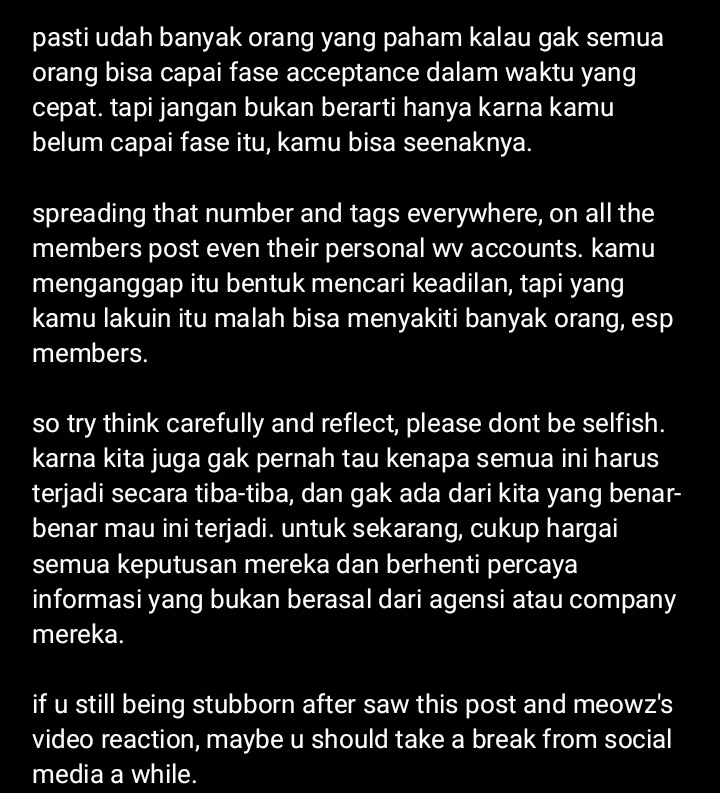 pasti udah banyak orang yang paham kalau gak semua orang bisa capai fase acceptance dalam waktu yang cepat. tapi jangan bukan berarti hanya karna kamu belum capai fase itu, kamu bisa seenaknya.

spreading that number and tags everywhere, on all the members post even their personal wv accounts. kamu menganggap itu bentuk mencari keadilan, tapi yang kamu lakuin itu malah bisa menyakiti banyak orang, esp members.

so try think carefully and reflect, please dont be selfish. karna kita juga gak pernah tau kenapa semua ini harus terjadi secara tiba-tiba, dan gak ada dari kita yang benar-benar mau ini terjadi. untuk sekarang, cukup hargai semua keputusan mereka dan berhenti percaya informasi yang bukan berasal dari agensi atau company mereka.

if u still being stubborn after saw this post and meowz's video reaction, maybe u should take a break from social media a while.